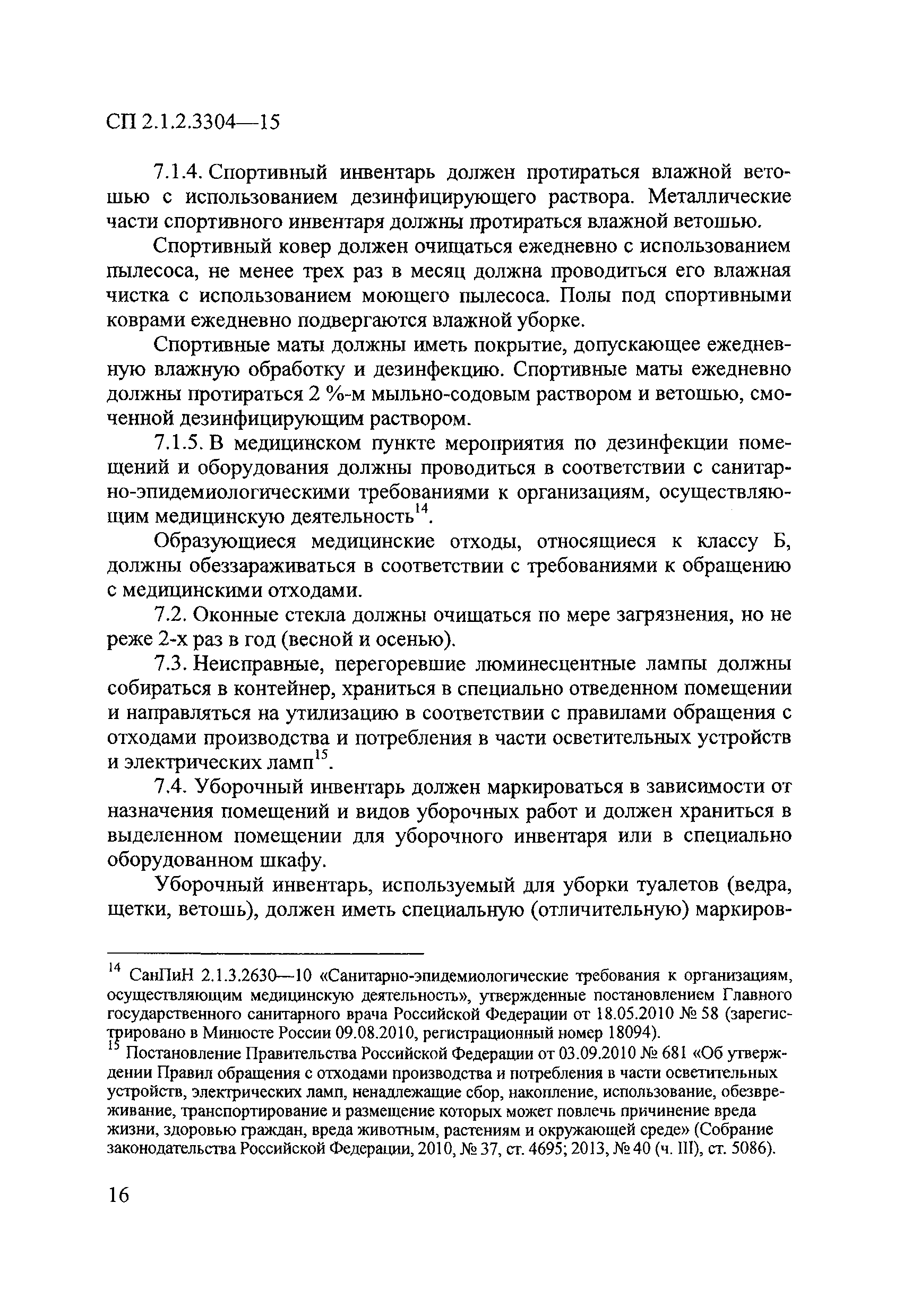 СП 2.1.2.3304—15

7.1.4. Спортивный инвентарь должен протираться влажной ветошью с использованием дезинфицирующего раствора. Металлические части спортивного инвентаря должны протираться влажной ветошью.

Спортивный ковер должен очищаться ежедневно с использованием пылесоса, не менее трех раз в месяц должна проводиться его влажная чистка с использованием моющего пылесоса. Полы под спортивными коврами ежедневно подвергаются влажной уборке.

Спортивные маты должны иметь покрытие, допускающее ежедневную влажную обработку и дезинфекцию. Спортивные маты ежедневно должны протираться 2 %-м мыльно-содовым раствором и ветошью, смоченной дезинфицирующим раствором.

7.1.5. В медицинском пункте мероприятия по дезинфекции помещений и оборудования должны проводиться в соответствии с санитарно-эпидемиологическими требованиями к организациям, осуществляющим медицинскую деятельность$^{14}$.

Образующиеся медицинские отходы, относящиеся к классу Б, должны обеззараживаться в соответствии с требованиями к обращению с медицинскими отходами.

7.2. Оконные стекла должны очищаться по мере загрязнения, но не реже 2-х раз в год (весной и осенью).

7.3. Неисправные, перегоревшие люминесцентные лампы должны собираться в контейнер, храниться в специально отведенном помещении и направляться на утилизацию в соответствии с правилами обращения с отходами производства и потребления в части осветительных устройств и электрических ламп$^{15}$.

7.4. Уборочный инвентарь должен маркироваться в зависимости от назначения помещений и видов уборочных работ и должен храниться в выделенном помещении для уборочного инвентаря или в специально оборудованном шкафу.

Уборочный инвентарь, используемый для уборки туалетов (ведра, щетки, ветошь), должен иметь специальную (отличительную) маркиров-

$^{14}$ СанПиН 2.1.3.2630—10 «Санитарно-эпидемиологические требования к организациям, осуществляющим медицинскую деятельность», утвержденные постановлением Главного государственного санитарного врача Российской Федерации от 18.05.2010 № 58 (зарегистрировано в Минюсте России 09.08.2010, регистрационный номер 18094).
$^{15}$ Постановление Правительства Российской Федерации от 03.09.2010 № 681 «Об утверждении Правил обращения с отходами производства и потребления в части осветительных устройств, электрических ламп, ненадлежащие сбор, накопление, использование, обезвреживание, транспортирование и размещение которых может повлечь причинение вреда жизни, здоровью граждан, вреда животным, растениям и окружающей среде» (Собрание законодательства Российской Федерации, 2010, № 37, ст. 4695; 2013, № 40 (ч. III), ст. 5086).

16